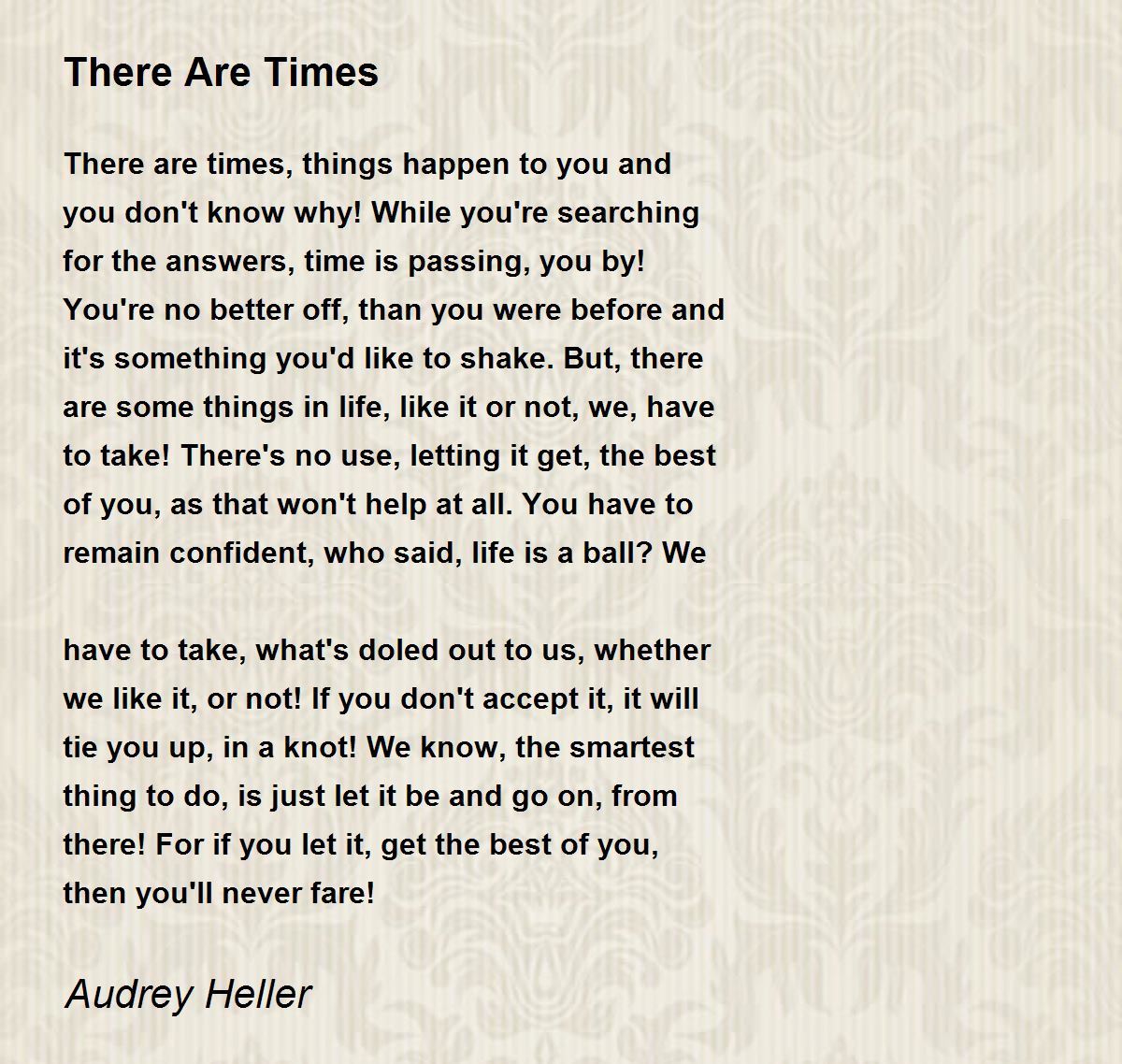 There Are Times

There are times, things happen to you and you don't know why! While you're searching for the answers, time is passing, you by! You're no better off, than you were before and it's something you'd like to shake. But, there are some things in life, like it or not, we, have to take! There's no use, letting it get, the best of you, as that won't help at all. You have to remain confident, who said, life is a ball? We

have to take, what's doled out to us, whether we like it, or not! If you don't accept it, it will tie you up, in a knot! We know, the smartest thing to do, is just let it be and go on, from there! For if you let it, get the best of you, then you'll never fare!

Audrey Heller